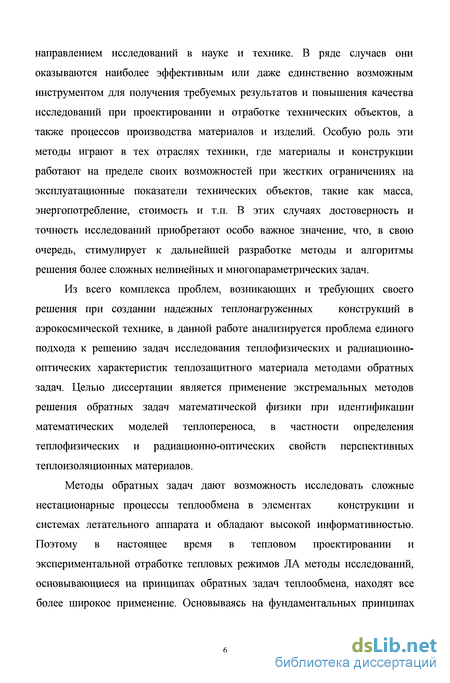 направлением исследований в науке и технике. В ряде случаев они оказываются наиболее эффективным или даже единственно возможным инструментом для получения требуемых результатов и повышения качества исследований при проектировании и отработке технических объектов, а также процессов производства материалов и изделий. Особую роль эти методы играют в тех отраслях техники, где материалы и конструкции работают на пределе своих возможностей при жестких ограничениях на эксплуатационные показатели технических объектов, такие как масса, энергопотребление, стоимость и т.п. В этих случаях достоверность и точность исследований приобретают особо важное значение, что, в свою очередь, стимулирует к дальнейшей разработке методы и алгоритмы решения более сложных нелинейных и многопараметрических задач.

Из всего комплекса проблем, возникающих и требующих своего решения при создании надежных теплонагруженных конструкций в аэрокосмической технике, в данной работе анализируется проблема единого подхода к решению задач исследования теплофизических и радиационно-оптических характеристик теплозащитного материала методами обратных задач. Целью диссертации является применение экстремальных методов решения обратных задач математической физики при идентификации математических моделей теплопереноса, в частности определения теплофизических и радиационно-оптических свойств перспективных теплоизоляционных материалов.

Методы обратных задач дают возможность исследовать сложные нестационарные процессы теплообмена в элементах конструкции и системах летательного аппарата и обладают высокой информативностью. Поэтому в настоящее время в тепловом проектировании и экспериментальной отработке тепловых режимов ЛА методы исследований, основывающиеся на принципах обратных задач теплообмена, находят все более широкое применение. Основываясь на фундаментальных принципах

6

dsLib.net
библиотека диссертаций